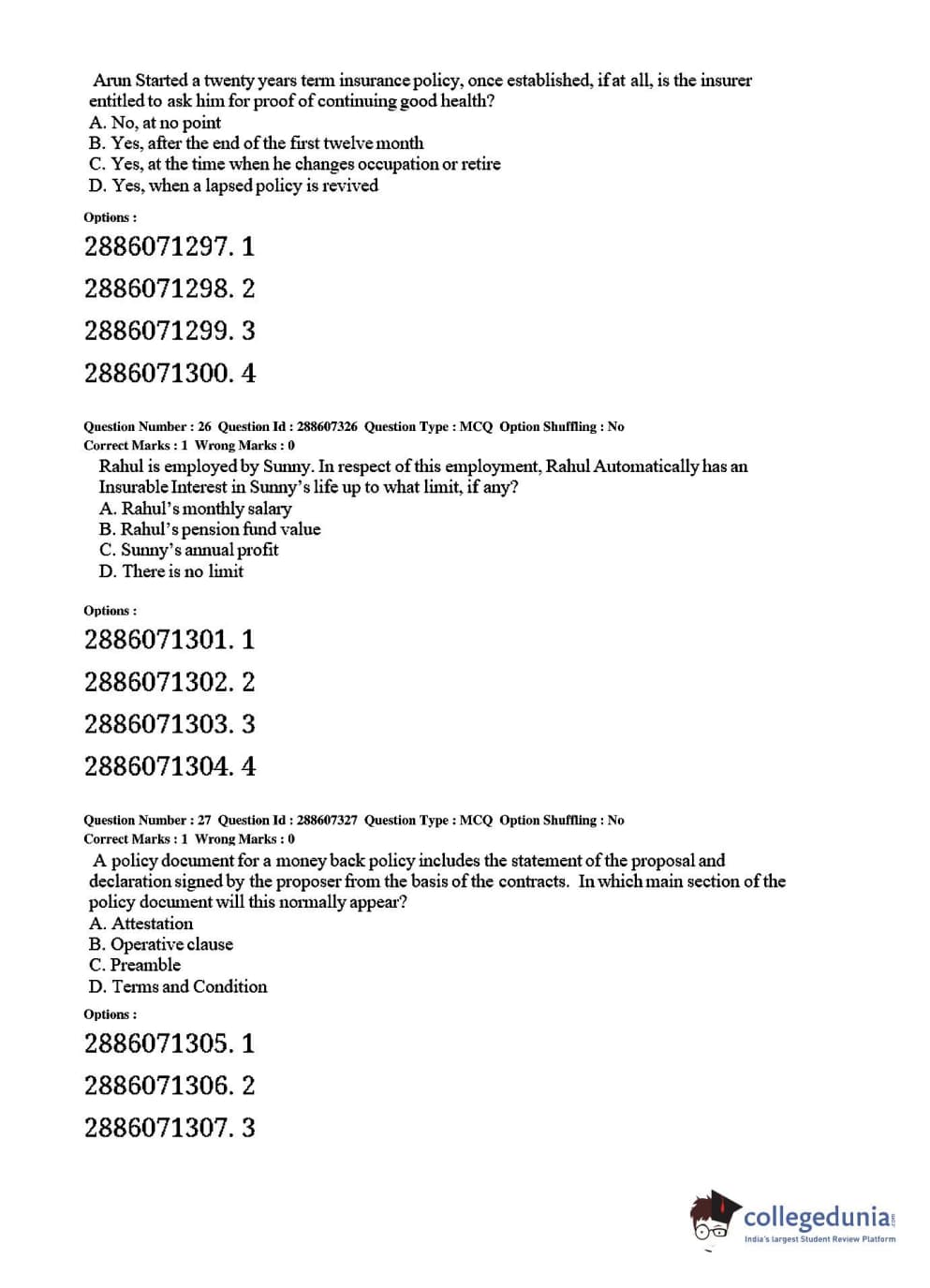 Arun Started a twenty years term insurance policy, once established, if at all, is the insurer entitled to ask him for proof of continuing good health?
A. No, at no point
B. Yes, after the end of the first twelve month
C. Yes, at the time when he changes occupation or retire
D. Yes, when a lapsed policy is revived

Options :

2886071297. 1

2886071298. 2

2886071299. 3

2886071300. 4

Question Number : 26 Question Id : 288607326 Question Type : MCQ Option Shuffling : No
Correct Marks : 1 Wrong Marks : 0

Rahul is employed by Sunny. In respect of this employment, Rahul Automatically has an Insurable Interest in Sunny's life up to what limit, if any?
A. Rahul's monthly salary
B. Rahul's pension fund value
C. Sunny's annual profit
D. There is no limit

Options :

2886071301. 1

2886071302. 2

2886071303. 3

2886071304. 4

Question Number : 27 Question Id : 288607327 Question Type : MCQ Option Shuffling : No
Correct Marks : 1 Wrong Marks : 0

A policy document for a money back policy includes the statement of the proposal and declaration signed by the proposer from the basis of the contracts. In which main section of the policy document will this normally appear?
A. Attestation
B. Operative clause
C. Preamble
D. Terms and Condition

Options :

2886071305. 1

2886071306. 2

2886071307. 3

collegedunia.com
India's largest Student Review Platform